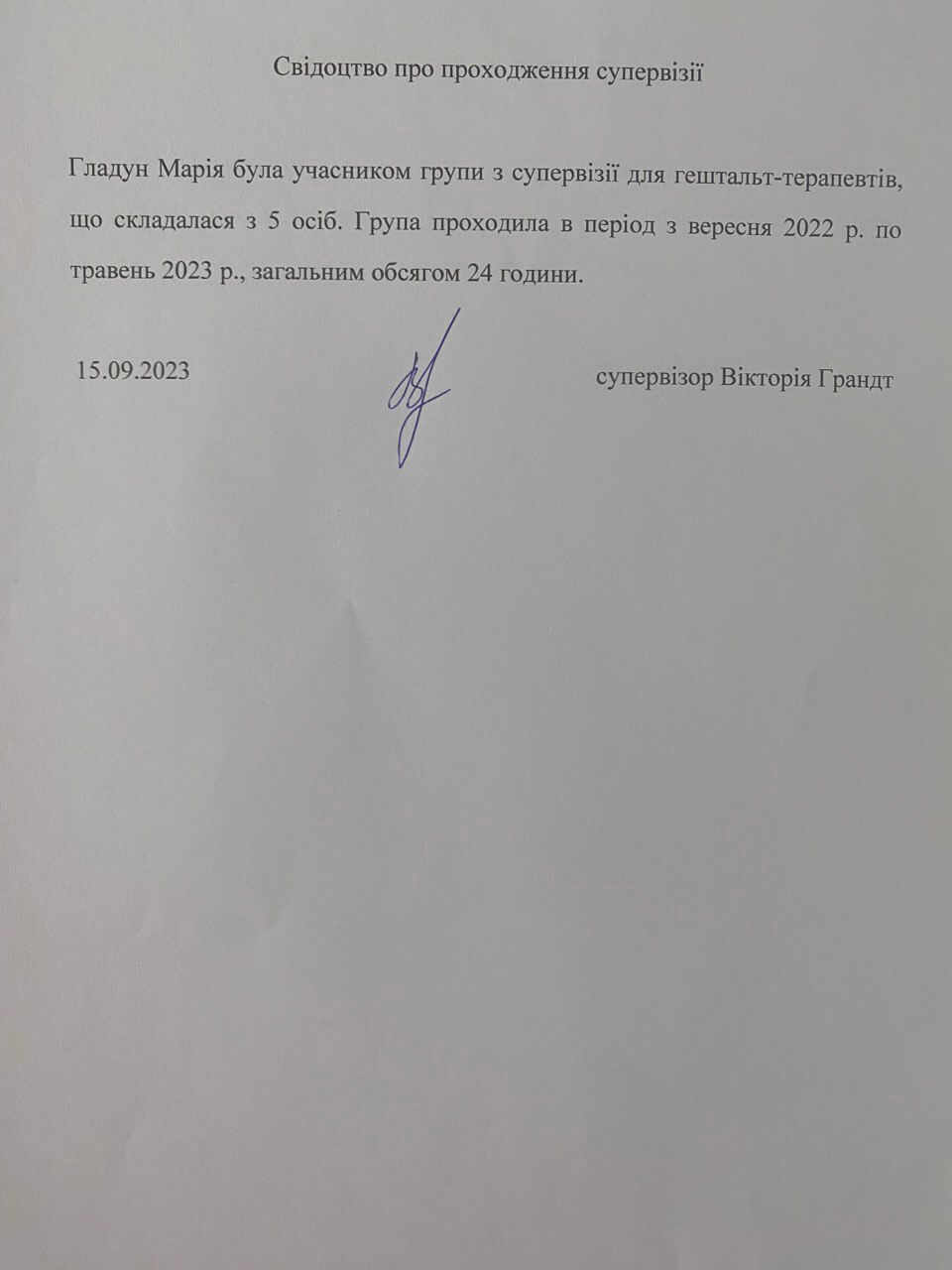 Свідоцтво про проходження супервізії

Гладун Марія була учасником групи з супервізії для гештальт-терапевтів, що складалася з 5 осіб. Група проходила в період з вересня 2022 р. по травень 2023 р., загальним обсягом 24 години.

15.09.2023

супервізор Вікторія Грандт